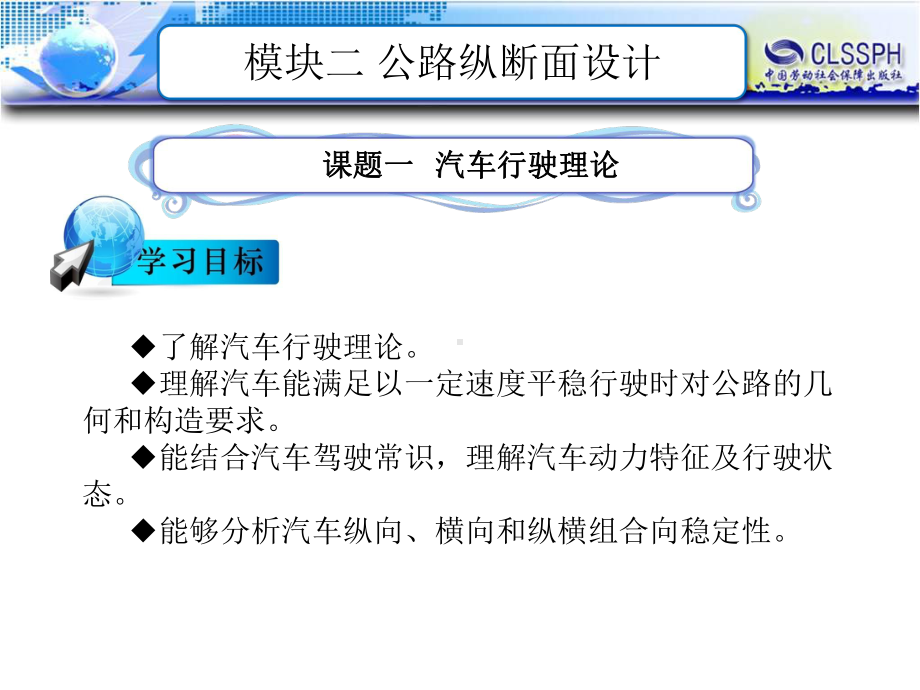 模块二 公路纵断面设计

CLSSPH
中国劳动社会保障出版社

课题一 汽车行驶理论

学习目标

◆了解汽车行驶理论。

◆理解汽车能满足以一定速度平稳行驶时对公路的几何和构造要求。

◆能结合汽车驾驶常识，理解汽车动力特征及行驶状态。

◆能够分析汽车纵向、横向和纵横组合向稳定性。